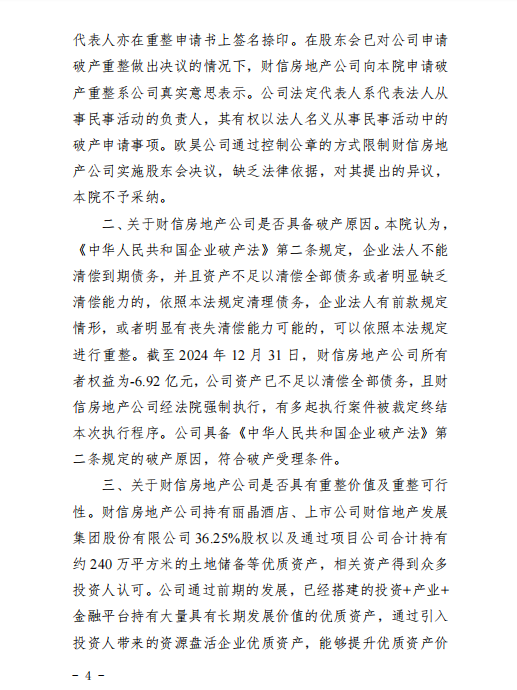 代表人亦在重整申请书上签名捺印。在股东会已对公司申请破产重整做出决议的情况下，财信房地产公司向本院申请破产重整系公司真实意思表示。公司法定代表人系代表法人从事民事活动的负责人，其有权以法人名义从事民事活动中的破产申请事项。欧昊公司通过控制公章的方式限制财信房地产公司实施股东会决议，缺乏法律依据，对其提出的异议，本院不予采纳。

二、关于财信房地产公司是否具备破产原因。本院认为，《中华人民共和国企业破产法》第二条规定，企业法人不能清偿到期债务，并且资产不足以清偿全部债务或者明显缺乏清偿能力的，依照本法规定清理债务，企业法人有前款规定情形，或者明显有丧失清偿能力可能的，可以依照本法规定进行重整。截至 2024 年 12 月 31 日，财信房地产公司所有者权益为-6.92 亿元，公司资产已不足以清偿全部债务，且财信房地产公司经法院强制执行，有多起执行案件被裁定终结本次执行程序。公司具备《中华人民共和国企业破产法》第二条规定的破产原因，符合破产受理条件。

三、关于财信房地产公司是否具有重整价值及重整可行性。财信房地产公司持有丽晶酒店、上市公司财信地产发展集团股份有限公司 36.25%股权以及通过项目公司合计持有约 240 万平方米的土地储备等优质资产，相关资产得到众多投资人认可。公司通过前期的发展，已经搭建的投资+产业+金融平台持有大量具有长期发展价值的优质资产，通过引入投资人带来的资源盘活企业优质资产，能够提升优质资产价

- 4 -